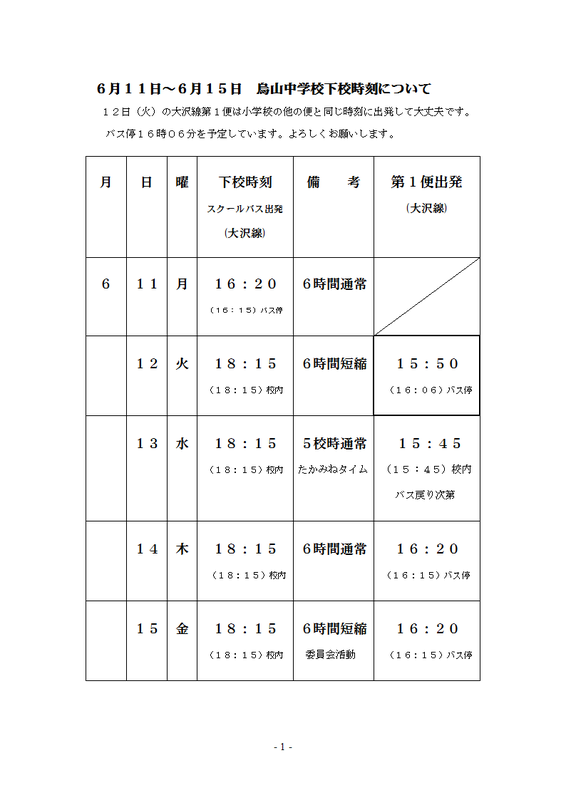 6月11日～6月15日　烏山中学校下校時刻について

１２日（火）の大沢線第１便は小学校の他の便と同じ時刻に出発して大丈夫です。

バス停１６時０６分を予定しています。よろしくお願いします。

| 月 | 日 | 曜 | 下校時刻 スクールバス出発 (大沢線) | 備　考 | 第１便出発 (大沢線) |
|---|---|---|---|---|---|
| ６ | １１ | 月 | １６：２０ （１６：１５）バス停 | ６時間通常 | |
| | １２ | 火 | １８：１５ （１８：１５）校内 | ６時間短縮 | １５：５０ （１６：０６）バス停 |
| | １３ | 水 | １８：１５ （１８：１５）校内 | ５校時通常 たかみねタイム | １５：４５ （１５：４５）校内 バス戻り次第 |
| | １４ | 木 | １８：１５ （１８：１５）校内 | ６時間通常 | １６：２０ （１６：１５）バス停 |
| | １５ | 金 | １８：１５ （１８：１５）校内 | ６時間短縮 委員会活動 | １６：２０ （１６：１５）バス停 |

- 1 -